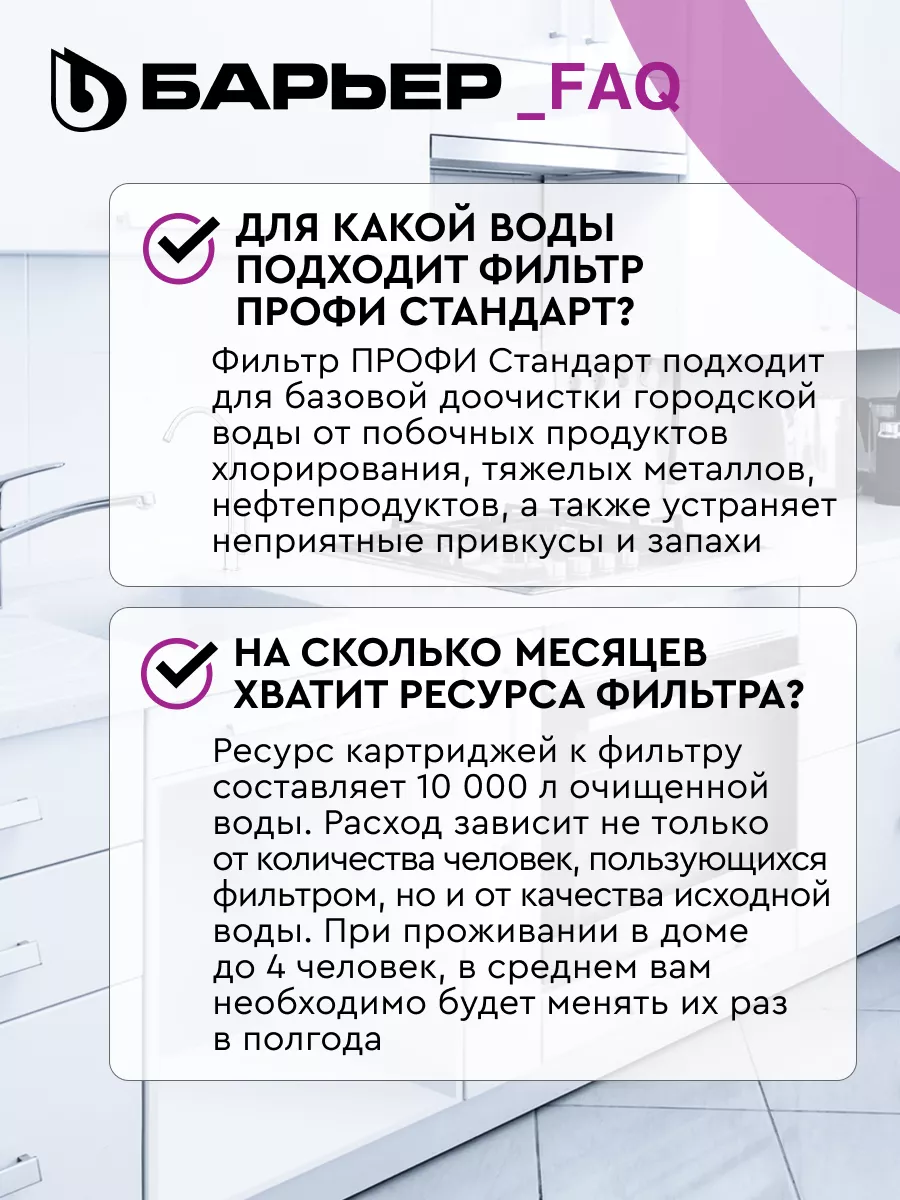 БАРЬЕР _FAQ

ДЛЯ КАКОЙ ВОДЫ ПОДХОДИТ ФИЛЬТР ПРОФИ СТАНДАРТ?

Фильтр ПРОФИ Стандарт подходит для базовой доочистки городской воды от побочных продуктов хлорирования, тяжелых металлов, нефтепродуктов, а также устраняет неприятные привкусы и запахи

НА СКОЛЬКО МЕСЯЦЕВ ХВАТИТ РЕСУРСА ФИЛЬТРА?

Ресурс картриджей к фильтру составляет 10 000 л очищенной воды. Расход зависит не только от количества человек, пользующихся фильтром, но и от качества исходной воды. При проживании в доме до 4 человек, в среднем вам необходимо будет менять их раз в полгода